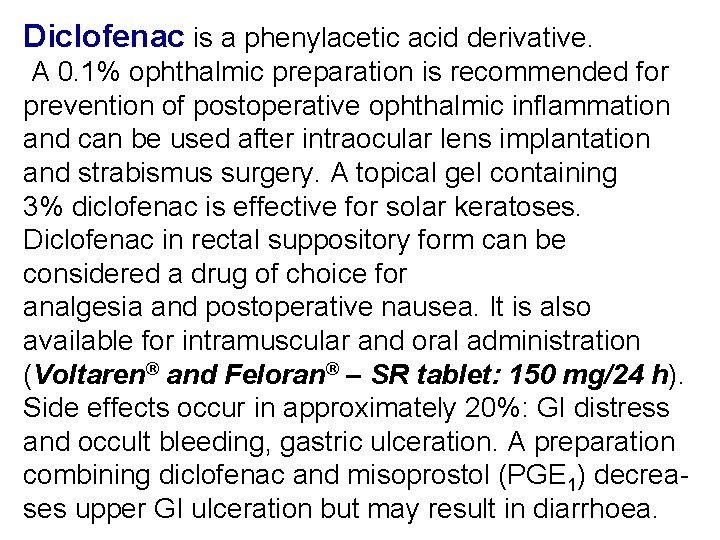 Diclofenac is a phenylacetic acid derivative. A 0.1% ophthalmic preparation is recommended for prevention of postoperative ophthalmic inflammation and can be used after intraocular lens implantation and strabismus surgery. A topical gel containing 3% diclofenac is effective for solar keratoses. Diclofenac in rectal suppository form can be considered a drug of choice for analgesia and postoperative nausea. It is also available for intramuscular and oral administration (Voltaren® and Feloran® – SR tablet: 150 mg/24 h). Side effects occur in approximately 20%: GI distress and occult bleeding, gastric ulceration. A preparation combining diclofenac and misoprostol ($PGE_1$) decreases upper GI ulceration but may result in diarrhoea.